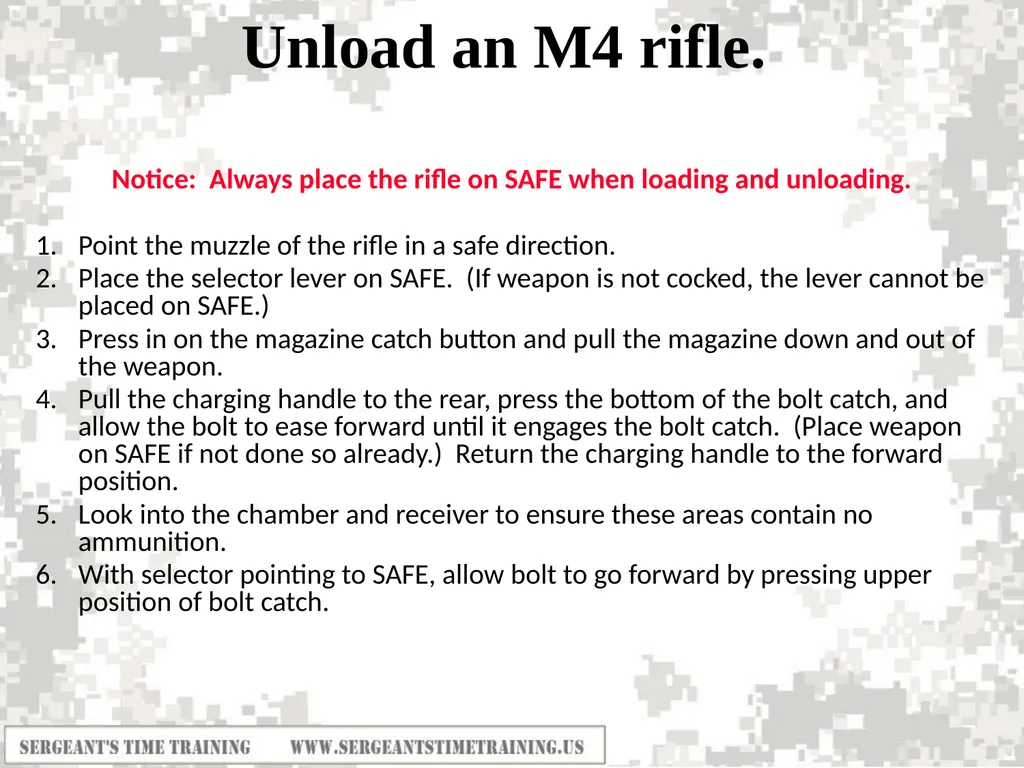 Unload an M4 rifle.

Notice: Always place the rifle on SAFE when loading and unloading.

1. Point the muzzle of the rifle in a safe direction.
2. Place the selector lever on SAFE. (If weapon is not cocked, the lever cannot be placed on SAFE.)
3. Press in on the magazine catch button and pull the magazine down and out of the weapon.
4. Pull the charging handle to the rear, press the bottom of the bolt catch, and allow the bolt to ease forward until it engages the bolt catch. (Place weapon on SAFE if not done so already.) Return the charging handle to the forward position.
5. Look into the chamber and receiver to ensure these areas contain no ammunition.
6. With selector pointing to SAFE, allow bolt to go forward by pressing upper position of bolt catch.

SERGEANT'S TIME TRAINING WWW.SERGEANTSTIMETRAINING.US